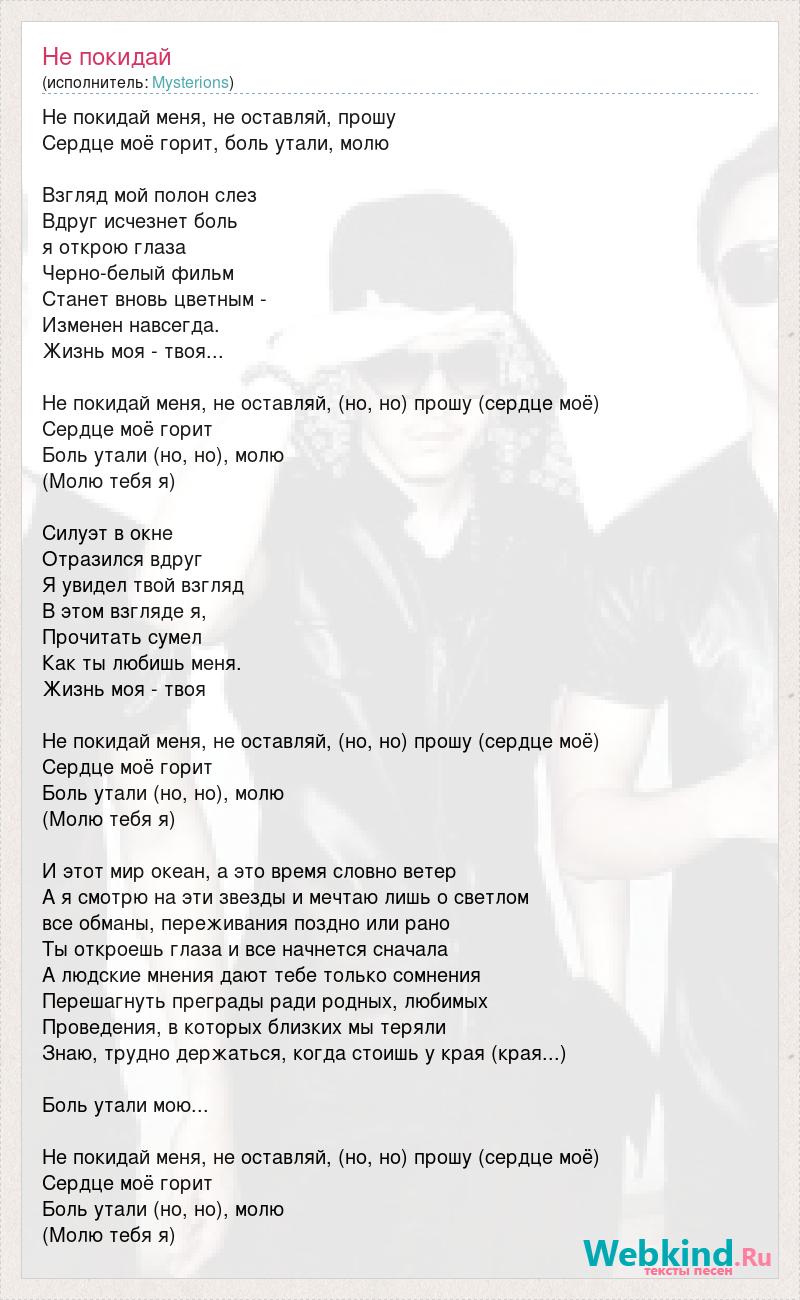 Не покидай
(исполнитель: Mysterions)

Не покидай меня, не оставляй, прошу
Сердце моё горит, боль утали, молю

Взгляд мой полон слез
Вдруг исчезнет боль
я открою глаза
Черно-белый фильм
Станет вновь цветным -
Изменен навсегда.
Жизнь моя - твоя...

Не покидай меня, не оставляй, (но, но) прошу (сердце моё)
Сердце моё горит
Боль утали (но, но), молю
(Молю тебя я)

Силуэт в окне
Отразился вдруг
Я увидел твой взгляд
В этом взгляде я,
Прочитать сумел
Как ты любишь меня.
Жизнь моя - твоя

Не покидай меня, не оставляй, (но, но) прошу (сердце моё)
Сердце моё горит
Боль утали (но, но), молю
(Молю тебя я)

И этот мир океан, а это время словно ветер
А я смотрю на эти звезды и мечтаю лишь о светлом
все обманы, переживания поздно или рано
Ты откроешь глаза и все начнется сначала
А людские мнения дают тебе только сомнения
Перешагнуть преграды ради родных, любимых
Проведения, в которых близких мы теряли
Знаю, трудно держаться, когда стоишь у края (края...)

Боль утали мою...

Не покидай меня, не оставляй, (но, но) прошу (сердце моё)
Сердце моё горит
Боль утали (но, но), молю
(Молю тебя я)

Webkind.Ru
тексты песен